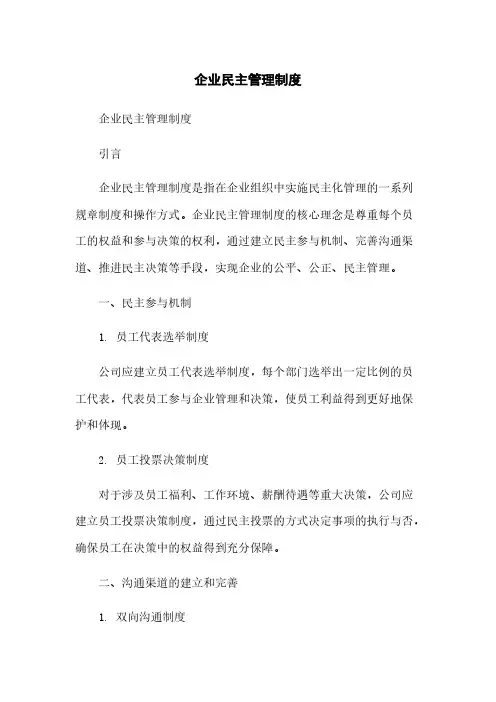 企业民主管理制度

企业民主管理制度

引言

企业民主管理制度是指在企业组织中实施民主化管理的一系列规章制度和操作方式。企业民主管理制度的核心理念是尊重每个员工的权益和参与决策的权利，通过建立民主参与机制、完善沟通渠道、推进民主决策等手段，实现企业的公平、公正、民主管理。

一、民主参与机制

1. 员工代表选举制度

公司应建立员工代表选举制度，每个部门选举出一定比例的员工代表，代表员工参与企业管理和决策，使员工利益得到更好地保护和体现。

2. 员工投票决策制度

对于涉及员工福利、工作环境、薪酬待遇等重大决策，公司应建立员工投票决策制度，通过民主投票的方式决定事项的执行与否，确保员工在决策中的权益得到充分保障。

二、沟通渠道的建立和完善

1. 双向沟通制度